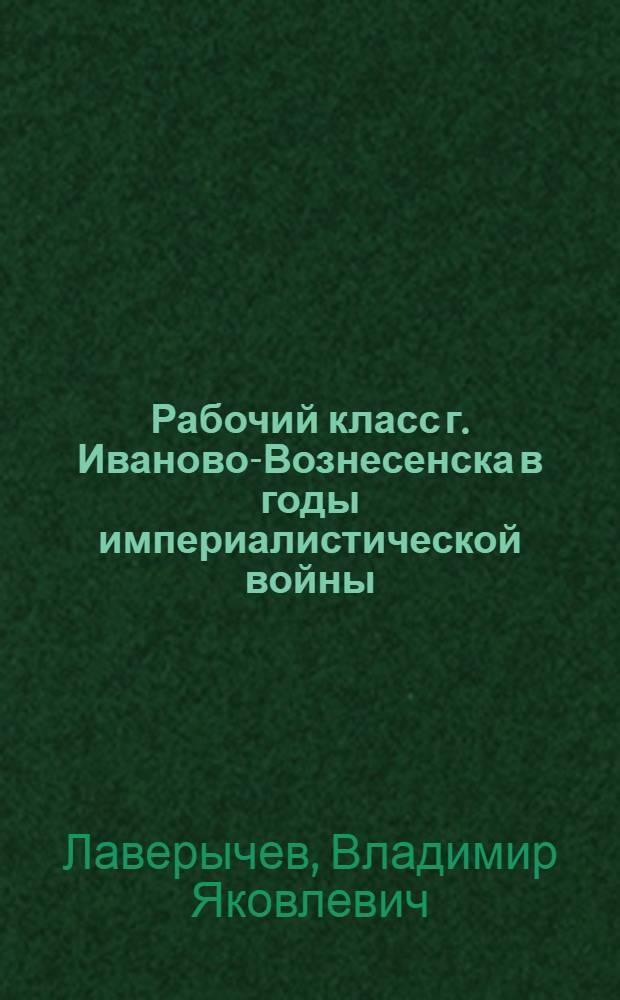 Рабочий класс г. Иваново-Вознесенска в годы империалистической войны

Лаверычев, Владимир Яковлевич